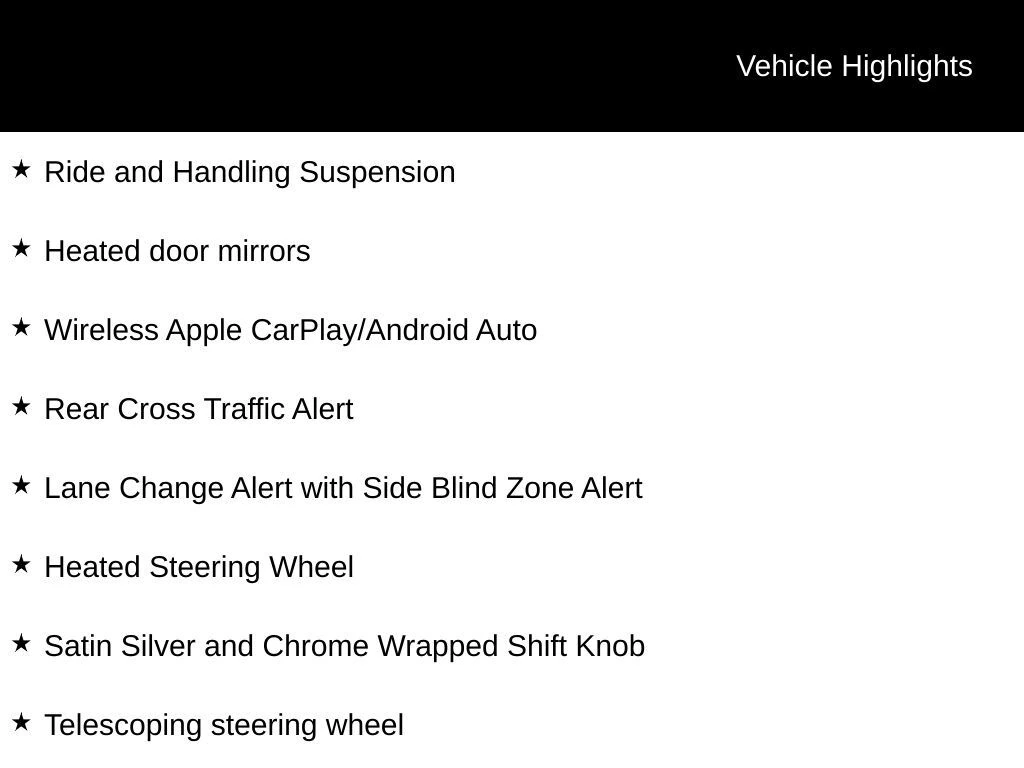 Vehicle Highlights

★ Ride and Handling Suspension

★ Heated door mirrors

★ Wireless Apple CarPlay/Android Auto

★ Rear Cross Traffic Alert

★ Lane Change Alert with Side Blind Zone Alert

★ Heated Steering Wheel

★ Satin Silver and Chrome Wrapped Shift Knob

★ Telescoping steering wheel